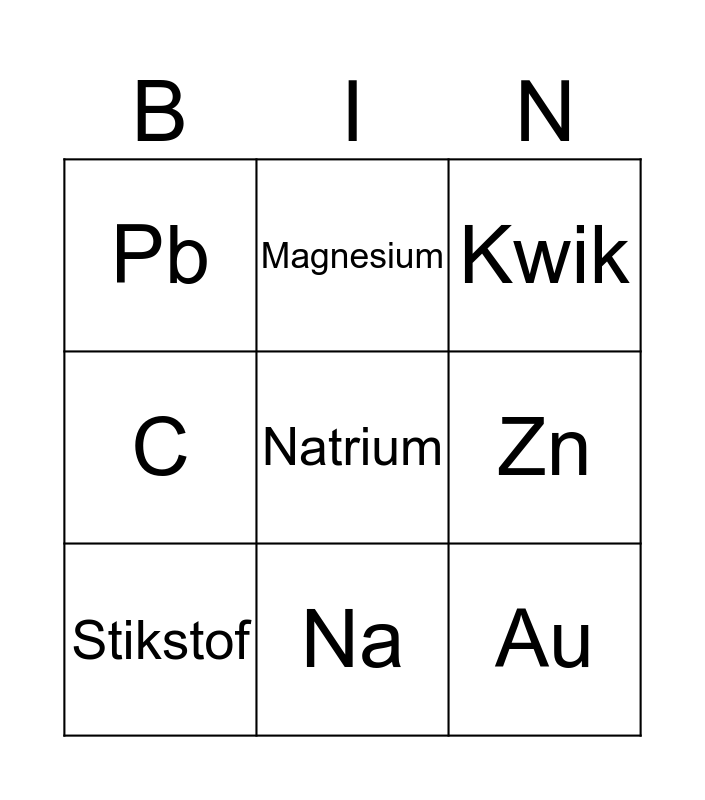 | B | I | N |
|---|---|---|
| Pb | Magnesium | Kwik |
| C | Natrium | Zn |
| Stikstof | Na | Au |